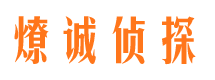 燎诚侦探